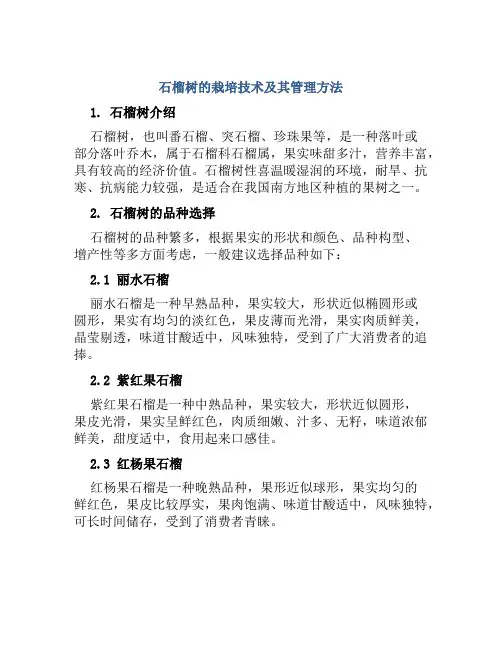 石榴树的栽培技术及其管理方法

1. 石榴树介绍

石榴树，也叫番石榴、突石榴、珍珠果等，是一种落叶或部分落叶乔木，属于石榴科石榴属，果实味甜多汁，营养丰富，具有较高的经济价值。石榴树性喜温暖湿润的环境，耐旱、抗寒、抗病能力较强，是适合在我国南方地区种植的果树之一。

2. 石榴树的品种选择

石榴树的品种繁多，根据果实的形状和颜色、品种构型、增产性等多方面考虑，一般建议选择品种如下：

2.1 丽水石榴

丽水石榴是一种早熟品种，果实较大，形状近似椭圆形或圆形，果实有均匀的淡红色，果皮薄而光滑，果实肉质鲜美，晶莹剔透，味道甘酸适中，风味独特，受到了广大消费者的追捧。

2.2 紫红果石榴

紫红果石榴是一种中熟品种，果实较大，形状近似圆形，果皮光滑，果实呈鲜红色，肉质细嫩、汁多、无籽，味道浓郁鲜美，甜度适中，食用起来口感佳。

2.3 红杨果石榴

红杨果石榴是一种晚熟品种，果形近似球形，果实均匀的鲜红色，果皮比较厚实，果肉饱满、味道甘酸适中，风味独特，可长时间储存，受到了消费者青睐。